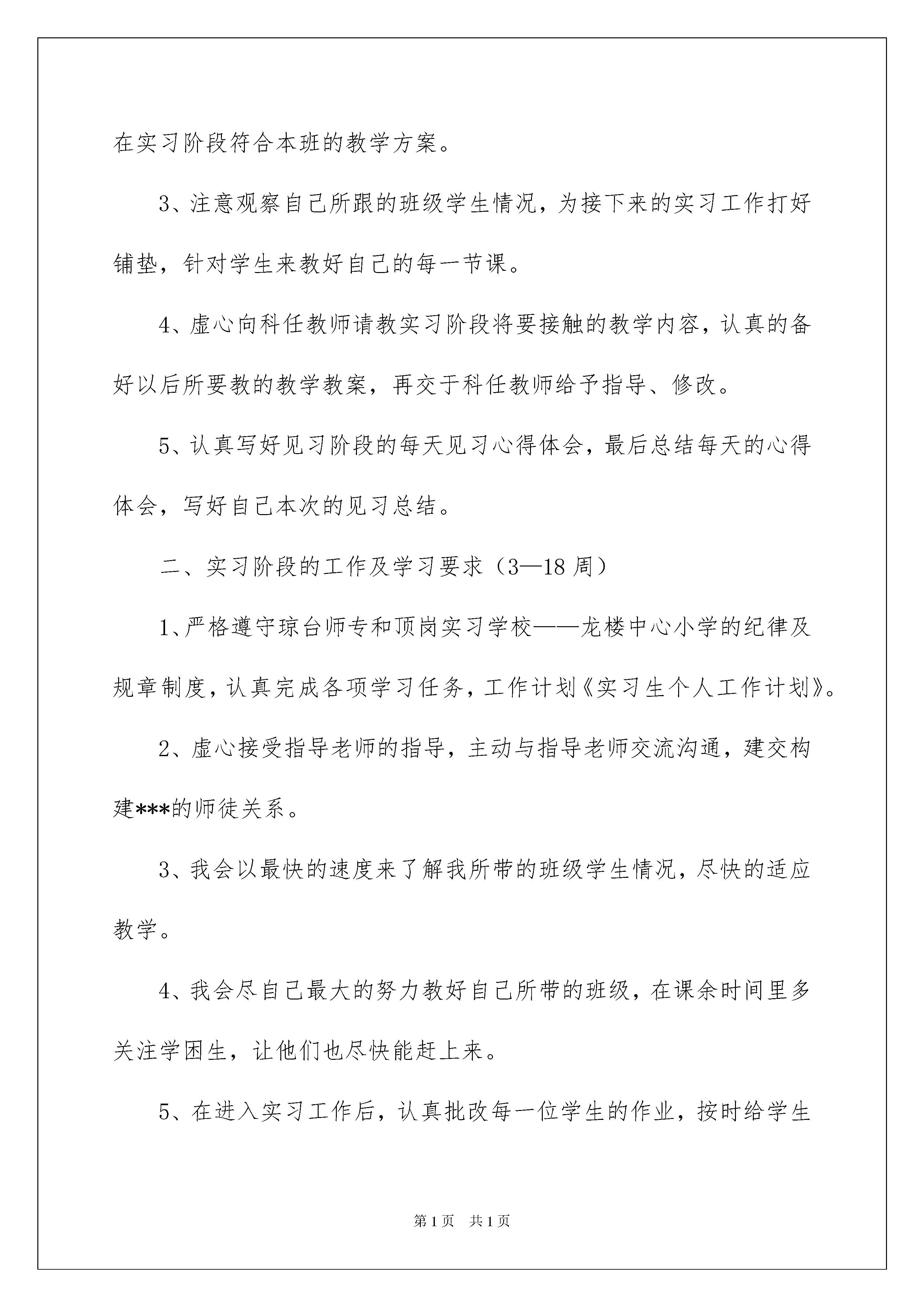 在实习阶段符合本班的教学方案。

3、注意观察自己所跟的班级学生情况，为接下来的实习工作打好铺垫，针对学生来教好自己的每一节课。

4、虚心向科任教师请教实习阶段将要接触的教学内容，认真的备好以后所要教的教学教案，再交于科任教师给予指导、修改。

5、认真写好见习阶段的每天见习心得体会，最后总结每天的心得体会，写好自己本次的见习总结。

二、实习阶段的工作及学习要求（3—18 周）

1、严格遵守琼台师专和顶岗实习学校——龙楼中心小学的纪律及规章制度，认真完成各项学习任务，工作计划《实习生个人工作计划》。

2、虚心接受指导老师的指导，主动与指导老师交流沟通，建交构建***的师徒关系。

3、我会以最快的速度来了解我所带的班级学生情况，尽快的适应教学。

4、我会尽自己最大的努力教好自己所带的班级，在课余时间里多关注学困生，让他们也尽快能赶上来。

5、在进入实习工作后，认真批改每一位学生的作业，按时给学生

第 1 页　共 1 页